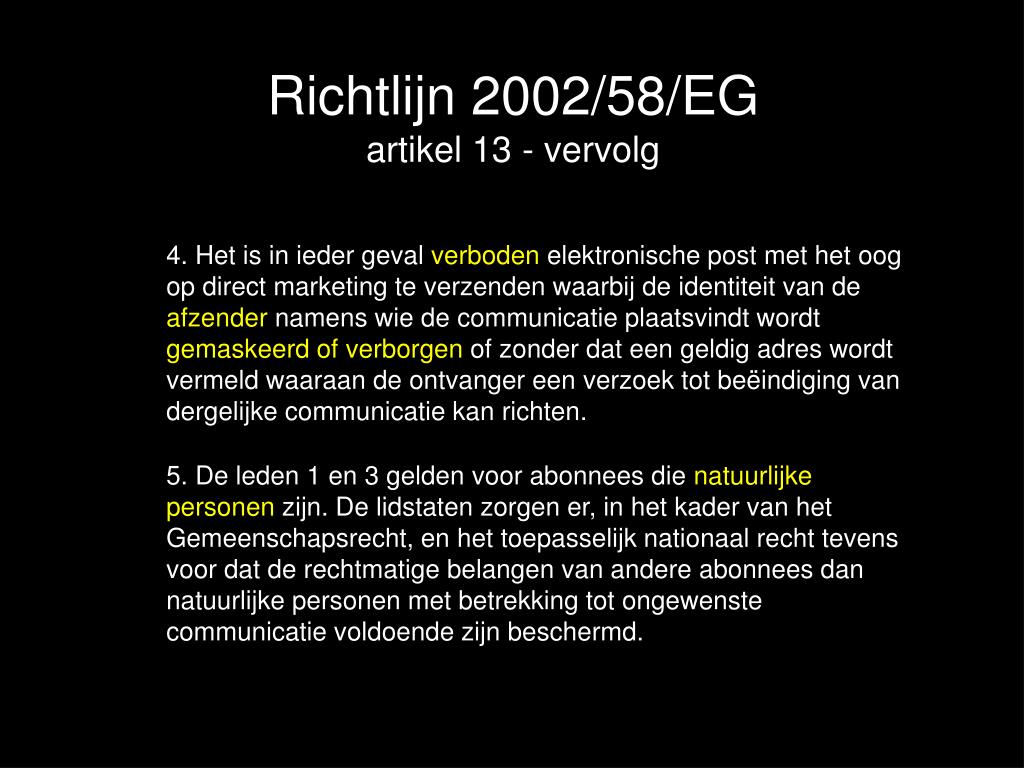 Richtlijn 2002/58/EG
artikel 13 - vervolg

4. Het is in ieder geval verboden elektronische post met het oog op direct marketing te verzenden waarbij de identiteit van de afzender namens wie de communicatie plaatsvindt wordt gemaskeerd of verborgen of zonder dat een geldig adres wordt vermeld waaraan de ontvanger een verzoek tot beëindiging van dergelijke communicatie kan richten.

5. De leden 1 en 3 gelden voor abonnees die natuurlijke personen zijn. De lidstaten zorgen er, in het kader van het Gemeenschapsrecht, en het toepasselijk nationaal recht tevens voor dat de rechtmatige belangen van andere abonnees dan natuurlijke personen met betrekking tot ongewenste communicatie voldoende zijn beschermd.